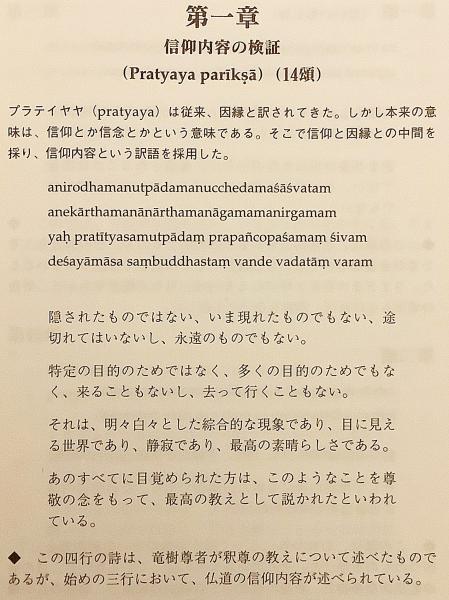 第一章

信仰内容の検証

（Pratyaya parīkṣā）（14頌）

プラテイヤヤ（pratyaya）は従来、因縁と訳されてきた。しかし本来の意味は、信仰とか信念とかという意味である。そこで信仰と因縁との中間を採り、信仰内容という訳語を採用した。

anirodhamanutpādamanucchedamaśāśvatam
anekārthamanānārthamanāgamamanirgamam
yaḥ pratītyasamutpādaṃ prapañcopaśamaṃ śivam
deśayāmāsa saṃbuddhastaṃ vande vadatāṃ varam

隠されたものではない、いま現れたものでもない、途切れてはいないし、永遠のものでもない。

特定の目的のためではなく、多くの目的のためでもなく、来ることもないし、去って行くこともない。

それは、明々白々とした綜合的な現象であり、目に見える世界であり、静寂であり、最高の素晴らしさである。

あのすべてに目覚められた方は、このようなことを尊敬の念をもって、最高の教えとして説かれたといわれている。

◆ この四行の詩は、竜樹尊者が釈尊の教えについて述べたものであるが、始めの三行において、仏道の信仰内容が述べられている。